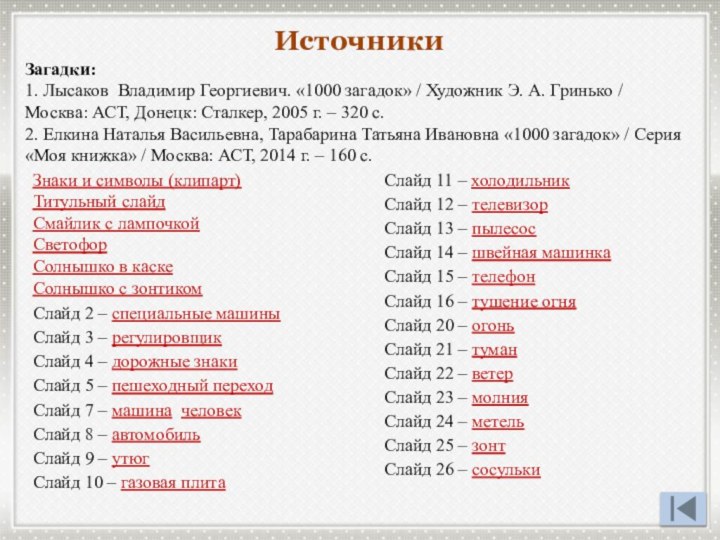 Источники

Загадки:
1. Лысаков Владимир Георгиевич. «1000 загадок» / Художник Э. А. Гринько / Москва: АСТ, Донецк: Сталкер, 2005 г. – 320 с.
2. Елкина Наталья Васильевна, Тарабарина Татьяна Ивановна «1000 загадок» / Серия «Моя книжка» / Москва: АСТ, 2014 г. – 160 с.

Знаки и символы (клипарт)
Титульный слайд
Смайлик с лампочкой
Светофор
Солнышко в каске
Солнышко с зонтиком
Слайд 2 – специальные машины
Слайд 3 – регулировщик
Слайд 4 – дорожные знаки
Слайд 5 – пешеходный переход
Слайд 7 – машина человек
Слайд 8 – автомобиль
Слайд 9 – утюг
Слайд 10 – газовая плита

Слайд 11 – холодильник
Слайд 12 – телевизор
Слайд 13 – пылесос
Слайд 14 – швейная машинка
Слайд 15 – телефон
Слайд 16 – тушение огня
Слайд 20 – огонь
Слайд 21 – туман
Слайд 22 – ветер
Слайд 23 – молния
Слайд 24 – метель
Слайд 25 – зонт
Слайд 26 – сосульки